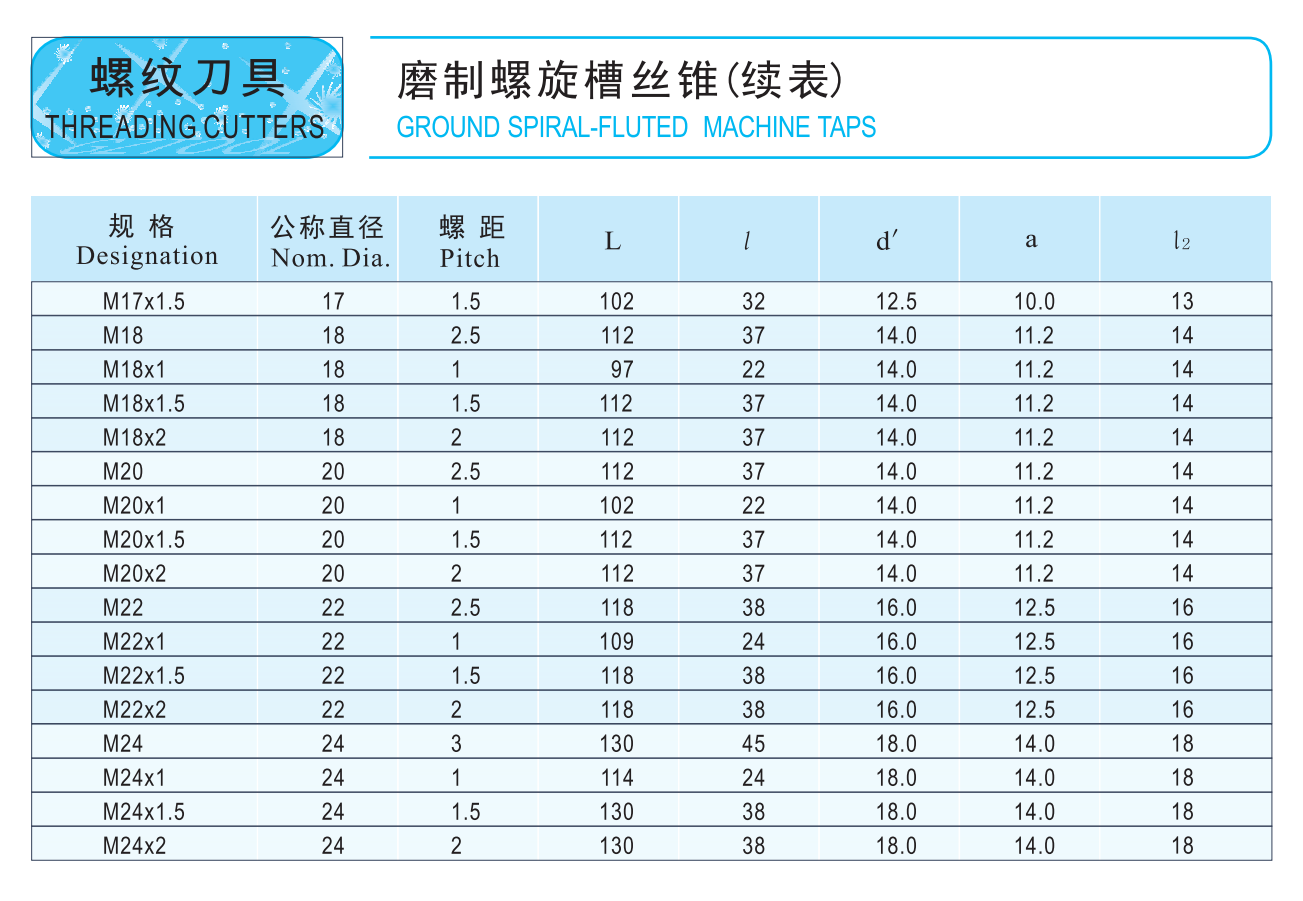 螺纹刀具
THREADING CUTTERS

磨制螺旋槽丝锥(续表)
GROUND SPIRAL-FLUTED MACHINE TAPS

| 规 格 Designation | 公称直径 Nom. Dia. | 螺 距 Pitch | L | $l$ | d′ | a | $l_2$ |
|---|---|---|---|---|---|---|---|
| M17x1.5 | 17 | 1.5 | 102 | 32 | 12.5 | 10.0 | 13 |
| M18 | 18 | 2.5 | 112 | 37 | 14.0 | 11.2 | 14 |
| M18x1 | 18 | 1 | 97 | 22 | 14.0 | 11.2 | 14 |
| M18x1.5 | 18 | 1.5 | 112 | 37 | 14.0 | 11.2 | 14 |
| M18x2 | 18 | 2 | 112 | 37 | 14.0 | 11.2 | 14 |
| M20 | 20 | 2.5 | 112 | 37 | 14.0 | 11.2 | 14 |
| M20x1 | 20 | 1 | 102 | 22 | 14.0 | 11.2 | 14 |
| M20x1.5 | 20 | 1.5 | 112 | 37 | 14.0 | 11.2 | 14 |
| M20x2 | 20 | 2 | 112 | 37 | 14.0 | 11.2 | 14 |
| M22 | 22 | 2.5 | 118 | 38 | 16.0 | 12.5 | 16 |
| M22x1 | 22 | 1 | 109 | 24 | 16.0 | 12.5 | 16 |
| M22x1.5 | 22 | 1.5 | 118 | 38 | 16.0 | 12.5 | 16 |
| M22x2 | 22 | 2 | 118 | 38 | 16.0 | 12.5 | 16 |
| M24 | 24 | 3 | 130 | 45 | 18.0 | 14.0 | 18 |
| M24x1 | 24 | 1 | 114 | 24 | 18.0 | 14.0 | 18 |
| M24x1.5 | 24 | 1.5 | 130 | 38 | 18.0 | 14.0 | 18 |
| M24x2 | 24 | 2 | 130 | 38 | 18.0 | 14.0 | 18 |